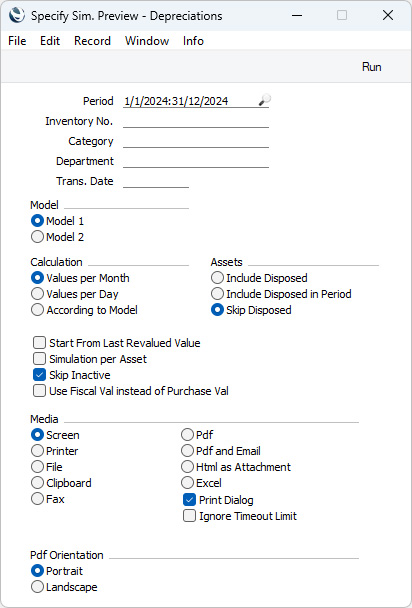 Specify Sim. Preview - Depreciations

File Edit Record Window Info

Run

Period 1/1/2024:31/12/2024
Inventory No.
Category
Department
Trans. Date

Model
Model 1
Model 2

Calculation
Values per Month
Values per Day
According to Model

Assets
Include Disposed
Include Disposed in Period
Skip Disposed

Start From Last Revalued Value
Simulation per Asset
Skip Inactive
Use Fiscal Val instead of Purchase Val

Media
Screen
Printer
File
Clipboard
Fax

Pdf
Pdf and Email
Html as Attachment
Excel
Print Dialog
Ignore Timeout Limit

Pdf Orientation
Portrait
Landscape